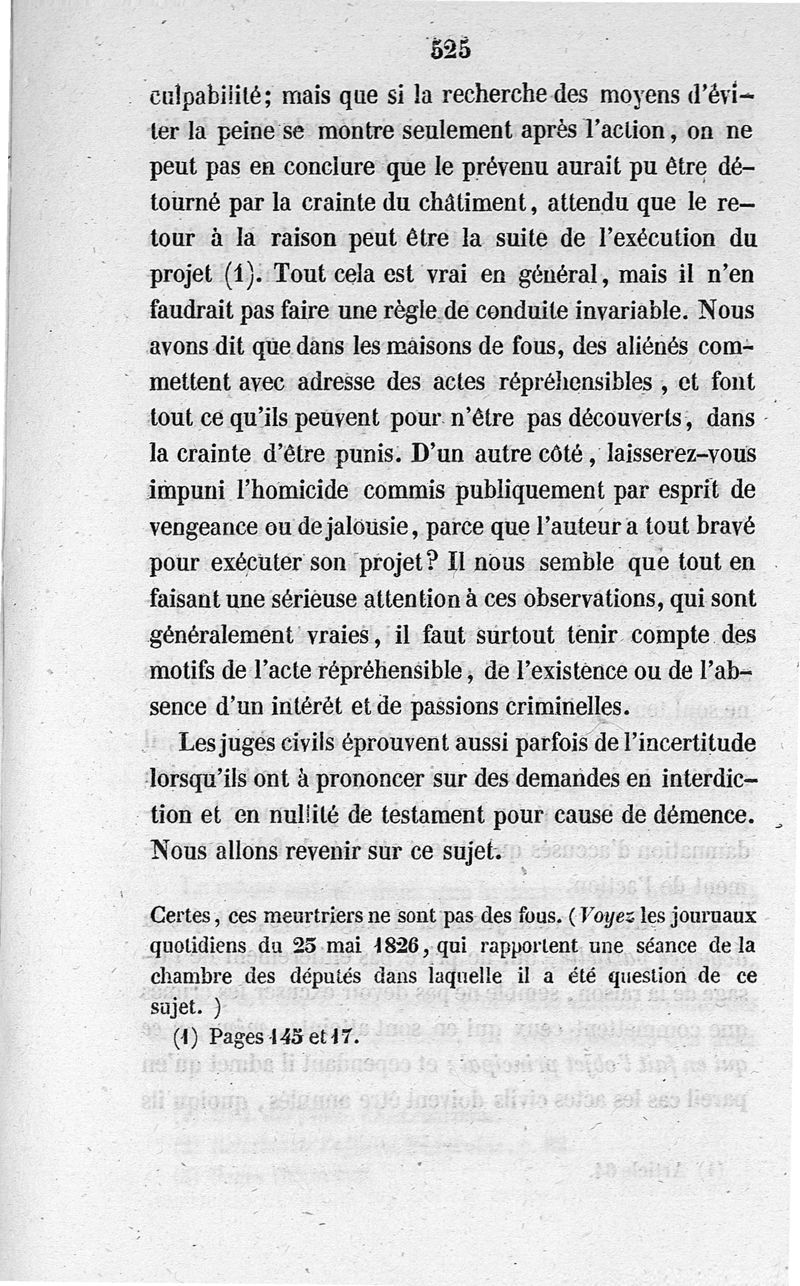 525

culpabilité; mais que si la recherche des moyens d'éviter la peine se montre seulement après l'action, on ne peut pas en conclure que le prévenu aurait pu être détourné par la crainte du châtiment, attendu que le retour à la raison peut être la suite de l'exécution du projet (1). Tout cela est vrai en général, mais il n'en faudrait pas faire une règle de conduite invariable. Nous avons dit que dans les maisons de fous, des aliénés commettent avec adresse des actes répréhensibles, et font tout ce qu'ils peuvent pour n'être pas découverts, dans la crainte d'être punis. D'un autre côté, laisserez-vous impuni l'homicide commis publiquement par esprit de vengeance ou de jalousie, parce que l'auteur a tout bravé pour exécuter son projet? Il nous semble que tout en faisant une sérieuse attention à ces observations, qui sont généralement vraies, il faut surtout tenir compte des motifs de l'acte répréhensible, de l'existence ou de l'absence d'un intérêt et de passions criminelles.

Les juges civils éprouvent aussi parfois de l'incertitude lorsqu'ils ont à prononcer sur des demandes en interdiction et en nullité de testament pour cause de démence. Nous allons revenir sur ce sujet.

Certes, ces meurtriers ne sont pas des fous. (Voyez les journaux quotidiens du 25 mai 1826, qui rapportent une séance de la chambre des députés dans laquelle il a été question de ce sujet.)

(1) Pages 145 et 17.